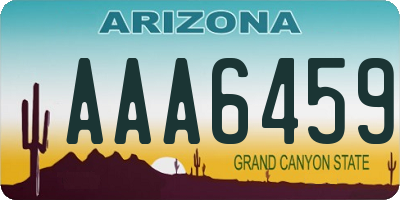 ARIZONA

AAA6459

GRAND CANYON STATE